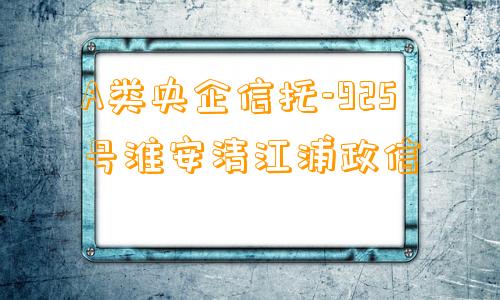 A类央企信托-925号淮安清江浦政信